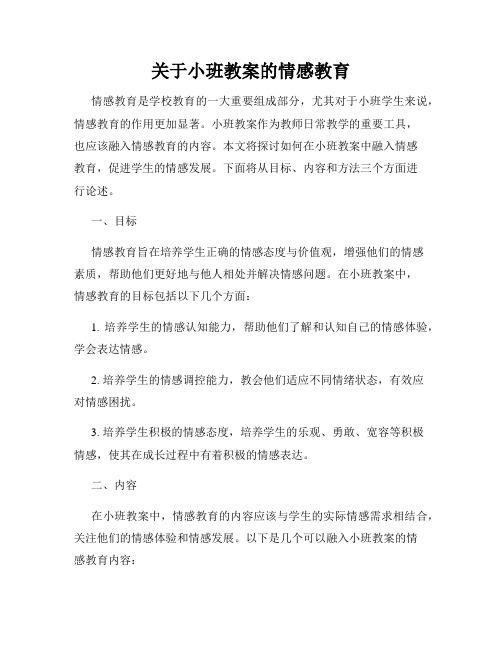 关于小班教案的情感教育

情感教育是学校教育的一大重要组成部分，尤其对于小班学生来说，情感教育的作用更加显著。小班教案作为教师日常教学的重要工具，也应该融入情感教育的内容。本文将探讨如何在小班教案中融入情感教育，促进学生的情感发展。下面将从目标、内容和方法三个方面进行论述。

一、目标

情感教育旨在培养学生正确的情感态度与价值观，增强他们的情感素质，帮助他们更好地与他人相处并解决情感问题。在小班教案中，情感教育的目标包括以下几个方面：

1. 培养学生的情感认知能力，帮助他们了解和认知自己的情感体验，学会表达情感。

2. 培养学生的情感调控能力，教会他们适应不同情绪状态，有效应对情感困扰。

3. 培养学生积极的情感态度，培养学生的乐观、勇敢、宽容等积极情感，使其在成长过程中有着积极的情感表达。

二、内容

在小班教案中，情感教育的内容应该与学生的实际情感需求相结合，关注他们的情感体验和情感发展。以下是几个可以融入小班教案的情感教育内容：